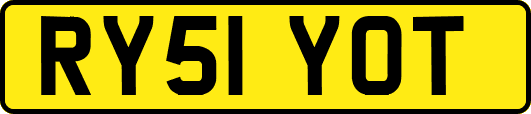 RY51 YOT